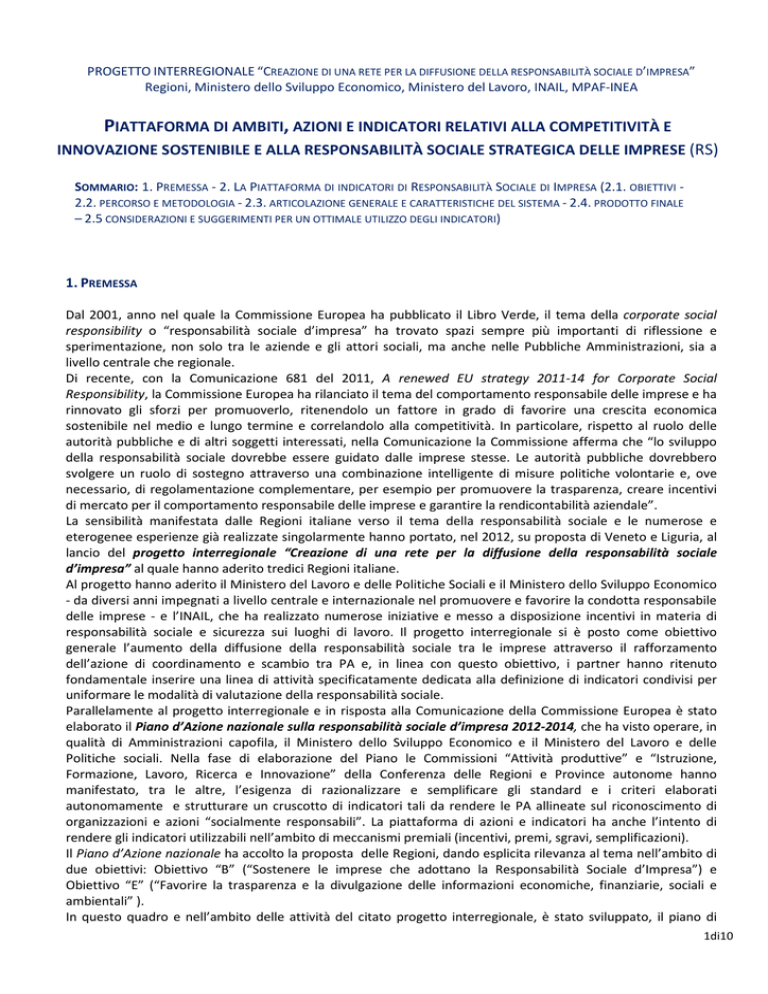 PROGETTO INTERREGIONALE "CREAZIONE DI UNA RETE PER LA DIFFUSIONE DELLA RESPONSABILITÀ SOCIALE D'IMPRESA"
Regioni, Ministero dello Sviluppo Economico, Ministero del Lavoro, INAIL, MPAF-INEA

PIATTAFORMA DI AMBITI, AZIONI E INDICATORI RELATIVI ALLA COMPETITIVITÀ E INNOVAZIONE SOSTENIBILE E ALLA RESPONSABILITÀ SOCIALE STRATEGICA DELLE IMPRESE (RS)

SOMMARIO: 1. PREMESSA - 2. LA PIATTAFORMA DI INDICATORI DI RESPONSABILITÀ SOCIALE DI IMPRESA (2.1. OBIETTIVI - 2.2. PERCORSO E METODOLOGIA - 2.3. ARTICOLAZIONE GENERALE E CARATTERISTICHE DEL SISTEMA - 2.4. PRODOTTO FINALE – 2.5 CONSIDERAZIONI E SUGGERIMENTI PER UN OTTIMALE UTILIZZO DEGLI INDICATORI)

1. PREMESSA

Dal 2001, anno nel quale la Commissione Europea ha pubblicato il Libro Verde, il tema della corporate social responsibility o "responsabilità sociale d'impresa" ha trovato spazi sempre più importanti di riflessione e sperimentazione, non solo tra le aziende e gli attori sociali, ma anche nelle Pubbliche Amministrazioni, sia a livello centrale che regionale.
Di recente, con la Comunicazione 681 del 2011, A renewed EU strategy 2011-14 for Corporate Social Responsibility, la Commissione Europea ha rilanciato il tema del comportamento responsabile delle imprese e ha rinnovato gli sforzi per promuoverlo, ritenendolo un fattore in grado di favorire una crescita economica sostenibile nel medio e lungo termine e correlandolo alla competitività. In particolare, rispetto al ruolo delle autorità pubbliche e di altri soggetti interessati, nella Comunicazione la Commissione afferma che "lo sviluppo della responsabilità sociale dovrebbe essere guidato dalle imprese stesse. Le autorità pubbliche dovrebbero svolgere un ruolo di sostegno attraverso una combinazione intelligente di misure politiche volontarie e, ove necessario, di regolamentazione complementare, per esempio per promuovere la trasparenza, creare incentivi di mercato per il comportamento responsabile delle imprese e garantire la rendicontabilità aziendale".
La sensibilità manifestata dalle Regioni italiane verso il tema della responsabilità sociale e le numerose e eterogenee esperienze già realizzate singolarmente hanno portato, nel 2012, su proposta di Veneto e Liguria, al lancio del progetto interregionale "Creazione di una rete per la diffusione della responsabilità sociale d'impresa" al quale hanno aderito tredici Regioni italiane.
Al progetto hanno aderito il Ministero del Lavoro e delle Politiche Sociali e il Ministero dello Sviluppo Economico - da diversi anni impegnati a livello centrale e internazionale nel promuovere e favorire la condotta responsabile delle imprese - e l'INAIL, che ha realizzato numerose iniziative e messo a disposizione incentivi in materia di responsabilità sociale e sicurezza sui luoghi di lavoro. Il progetto interregionale si è posto come obiettivo generale l'aumento della diffusione della responsabilità sociale tra le imprese attraverso il rafforzamento dell'azione di coordinamento e scambio tra PA e, in linea con questo obiettivo, i partner hanno ritenuto fondamentale inserire una linea di attività specificatamente dedicata alla definizione di indicatori condivisi per uniformare le modalità di valutazione della responsabilità sociale.
Parallelamente al progetto interregionale e in risposta alla Comunicazione della Commissione Europea è stato elaborato il Piano d'Azione nazionale sulla responsabilità sociale d'impresa 2012-2014, che ha visto operare, in qualità di Amministrazioni capofila, il Ministero dello Sviluppo Economico e il Ministero del Lavoro e delle Politiche sociali. Nella fase di elaborazione del Piano le Commissioni "Attività produttive" e "Istruzione, Formazione, Lavoro, Ricerca e Innovazione" della Conferenza delle Regioni e Province autonome hanno manifestato, tra le altre, l'esigenza di razionalizzare e semplificare gli standard e i criteri elaborati autonomamente e strutturare un cruscotto di indicatori tali da rendere le PA allineate sul riconoscimento di organizzazioni e azioni "socialmente responsabili". La piattaforma di azioni e indicatori ha anche l'intento di rendere gli indicatori utilizzabili nell'ambito di meccanismi premiali (incentivi, premi, sgravi, semplificazioni).
Il Piano d'Azione nazionale ha accolto la proposta delle Regioni, dando esplicita rilevanza al tema nell'ambito di due obiettivi: Obiettivo "B" ("Sostenere le imprese che adottano la Responsabilità Sociale d'Impresa") e Obiettivo "E" ("Favorire la trasparenza e la divulgazione delle informazioni economiche, finanziarie, sociali e ambientali" ).
In questo quadro e nell'ambito delle attività del citato progetto interregionale, è stato sviluppato, il piano di

1di10